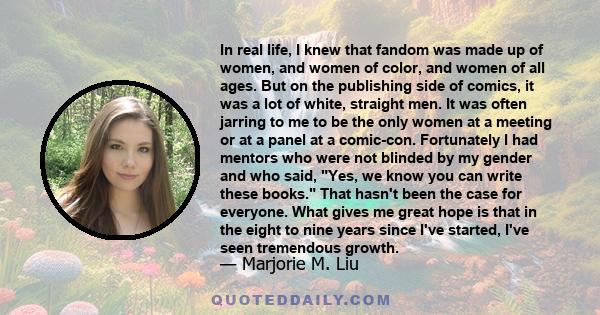 In real life, I knew that fandom was made up of women, and women of color, and women of all ages. But on the publishing side of comics, it was a lot of white, straight men. It was often jarring to me to be the only women at a meeting or at a panel at a comic-con. Fortunately I had mentors who were not blinded by my gender and who said, "Yes, we know you can write these books." That hasn't been the case for everyone. What gives me great hope is that in the eight to nine years since I've started, I've seen tremendous growth.
— Marjorie M. Liu

QUOTEDDAILY.COM